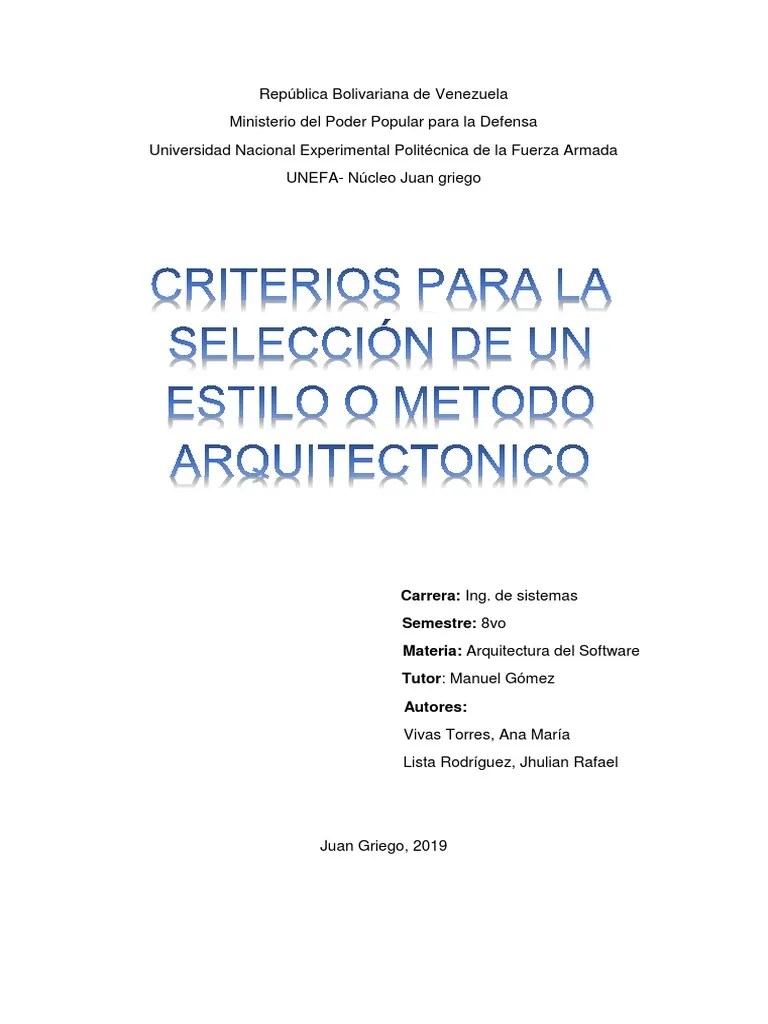 República Bolivariana de Venezuela
Ministerio del Poder Popular para la Defensa
Universidad Nacional Experimental Politécnica de la Fuerza Armada
UNEFA- Núcleo Juan griego

CRITERIOS PARA LA SELECCIÓN DE UN ESTILO O METODO ARQUITECTONICO

Carrera: Ing. de sistemas
Semestre: 8vo
Materia: Arquitectura del Software
Tutor: Manuel Gómez
Autores:
Vivas Torres, Ana María
Lista Rodríguez, Jhulian Rafael

Juan Griego, 2019